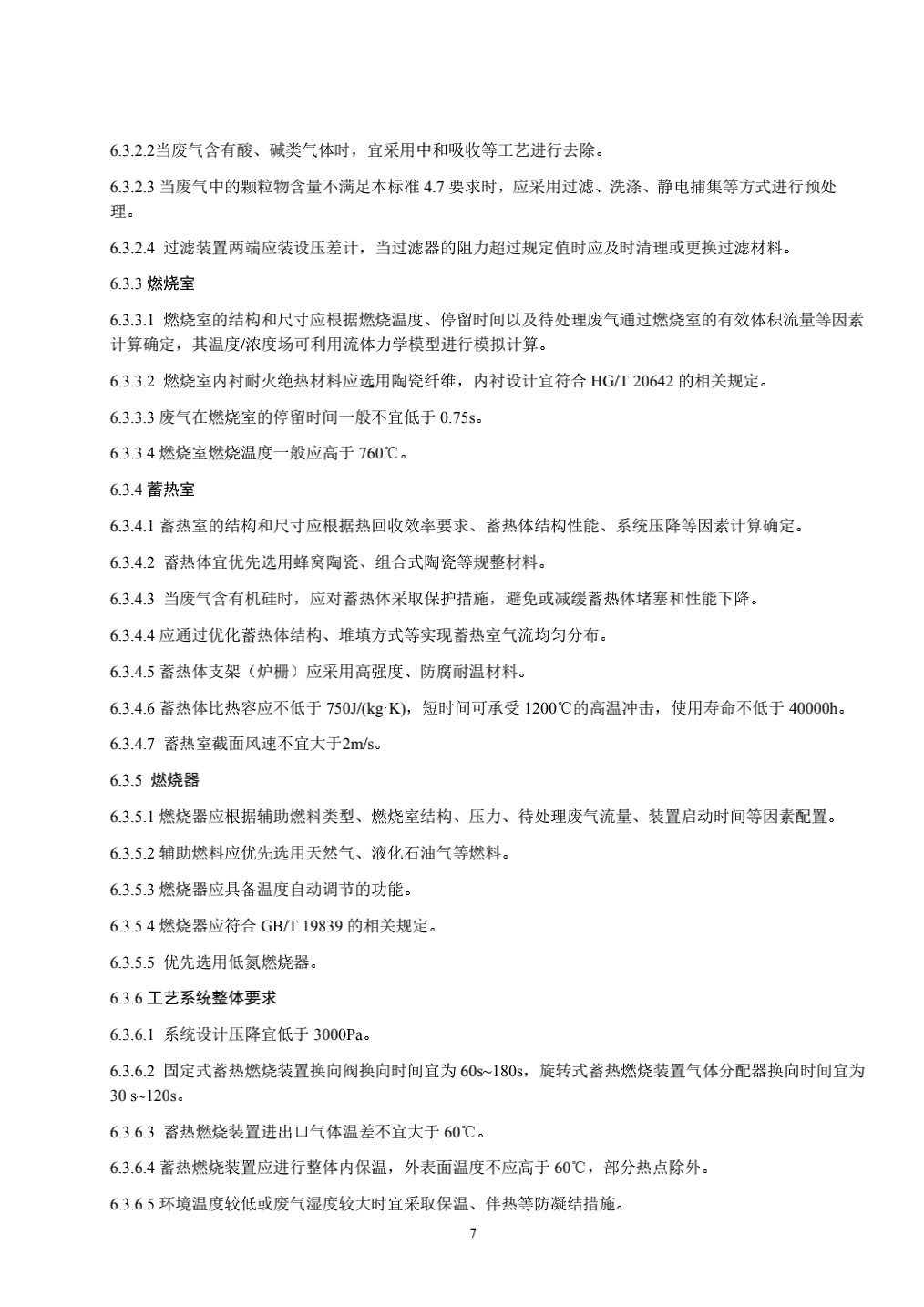 6.3.2.2当废气含有酸、碱类气体时，宜采用中和吸收等工艺进行去除。

6.3.2.3 当废气中的颗粒物含量不满足本标准 4.7 要求时，应采用过滤、洗涤、静电捕集等方式进行预处理。

6.3.2.4 过滤装置两端应装设压差计，当过滤器的阻力超过规定值时应及时清理或更换过滤材料。

6.3.3 燃烧室

6.3.3.1 燃烧室的结构和尺寸应根据燃烧温度、停留时间以及待处理废气通过燃烧室的有效体积流量等因素计算确定，其温度/浓度场可利用流体力学模型进行模拟计算。

6.3.3.2 燃烧室内衬耐火绝热材料应选用陶瓷纤维，内衬设计宜符合 HG/T 20642 的相关规定。

6.3.3.3 废气在燃烧室的停留时间一般不宜低于 0.75s。

6.3.3.4 燃烧室燃烧温度一般应高于 760℃。

6.3.4 蓄热室

6.3.4.1 蓄热室的结构和尺寸应根据热回收效率要求、蓄热体结构性能、系统压降等因素计算确定。

6.3.4.2 蓄热体宜优先选用蜂窝陶瓷、组合式陶瓷等规整材料。

6.3.4.3 当废气含有机硅时，应对蓄热体采取保护措施，避免或减缓蓄热体堵塞和性能下降。

6.3.4.4 应通过优化蓄热体结构、堆填方式等实现蓄热室气流均匀分布。

6.3.4.5 蓄热体支架（炉栅）应采用高强度、防腐耐温材料。

6.3.4.6 蓄热体比热容应不低于 750J/(kg·K)，短时间可承受 1200℃的高温冲击，使用寿命不低于 40000h。

6.3.4.7 蓄热室截面风速不宜大于2m/s。

6.3.5 燃烧器

6.3.5.1 燃烧器应根据辅助燃料类型、燃烧室结构、压力、待处理废气流量、装置启动时间等因素配置。

6.3.5.2 辅助燃料应优先选用天然气、液化石油气等燃料。

6.3.5.3 燃烧器应具备温度自动调节的功能。

6.3.5.4 燃烧器应符合 GB/T 19839 的相关规定。

6.3.5.5 优先选用低氮燃烧器。

6.3.6 工艺系统整体要求

6.3.6.1 系统设计压降宜低于 3000Pa。

6.3.6.2 固定式蓄热燃烧装置换向阀换向时间宜为 60s~180s，旋转式蓄热燃烧装置气体分配器换向时间宜为 30 s~120s。

6.3.6.3 蓄热燃烧装置进出口气体温差不宜大于 60℃。

6.3.6.4 蓄热燃烧装置应进行整体内保温，外表面温度不应高于 60℃，部分热点除外。

6.3.6.5 环境温度较低或废气湿度较大时宜采取保温、伴热等防凝结措施。

7